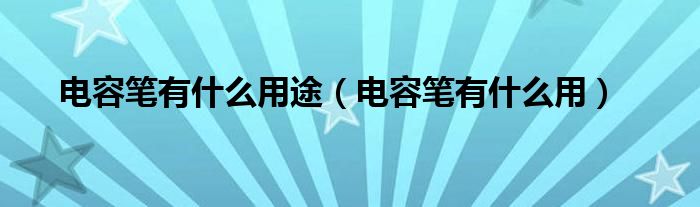 电容笔有什么用途（电容笔有什么用）